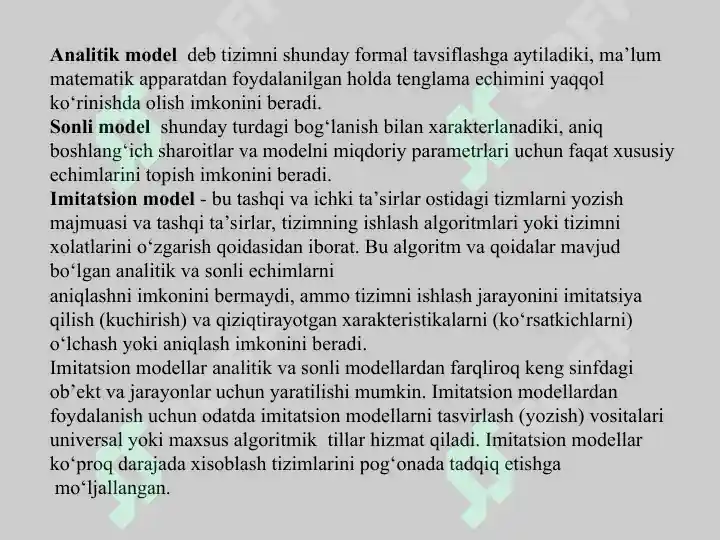 **Analitik model** deb tizimni shunday formal tavsiflashga aytiladiki, ma’lum matematik apparatdan foydalanilgan holda tenglama echimini yaqqol ko‘rinishda olish imkonini beradi.
**Sonli model** shunday turdagi bog‘lanish bilan xarakterlanadiki, aniq boshlang‘ich sharoitlar va modelni miqdoriy parametrlari uchun faqat xususiy echimlarini topish imkonini beradi.
**Imitatsion model** - bu tashqi va ichki ta’sirlar ostidagi tizmlarni yozish majmuasi va tashqi ta’sirlar, tizimning ishlash algoritmlari yoki tizimni xolatlarini o‘zgarish qoidasidan iborat. Bu algoritm va qoidalar mavjud bo‘lgan analitik va sonli echimlarni
aniqlashni imkonini bermaydi, ammo tizimni ishlash jarayonini imitatsiya qilish (kuchirish) va qiziqtirayotgan xarakteristikalarni (ko‘rsatkichlarni) o‘lchash yoki aniqlash imkonini beradi.
Imitatsion modellar analitik va sonli modellardan farqliroq keng sinfdagi ob’ekt va jarayonlar uchun yaratilishi mumkin. Imitatsion modellardan foydalanish uchun odatda imitatsion modellarni tasvirlash (yozish) vositalari universal yoki maxsus algoritmik tillar hizmat qiladi. Imitatsion modellar ko‘proq darajada xisoblash tizimlarini pog‘onada tadqiq etishga mo‘ljallangan.